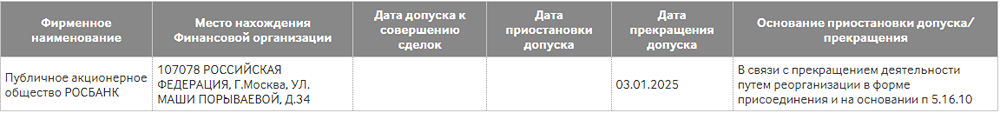 | Фирменное наименование | Место нахождения Финансовой организации | Дата допуска к совершению сделок | Дата приостановки допуска | Дата прекращения допуска | Основание приостановки допуска/ прекращения |
|---|---|---|---|---|---|
| Публичное акционерное общество РОСБАНК | 107078 РОССИЙСКАЯ ФЕДЕРАЦИЯ, Г.Москва, УЛ. МАШИ ПОРЫВАЕВОЙ, Д.34 | | | 03.01.2025 | В связи с прекращением деятельности путем реорганизации в форме присоединения и на основании п 5.16.10 |